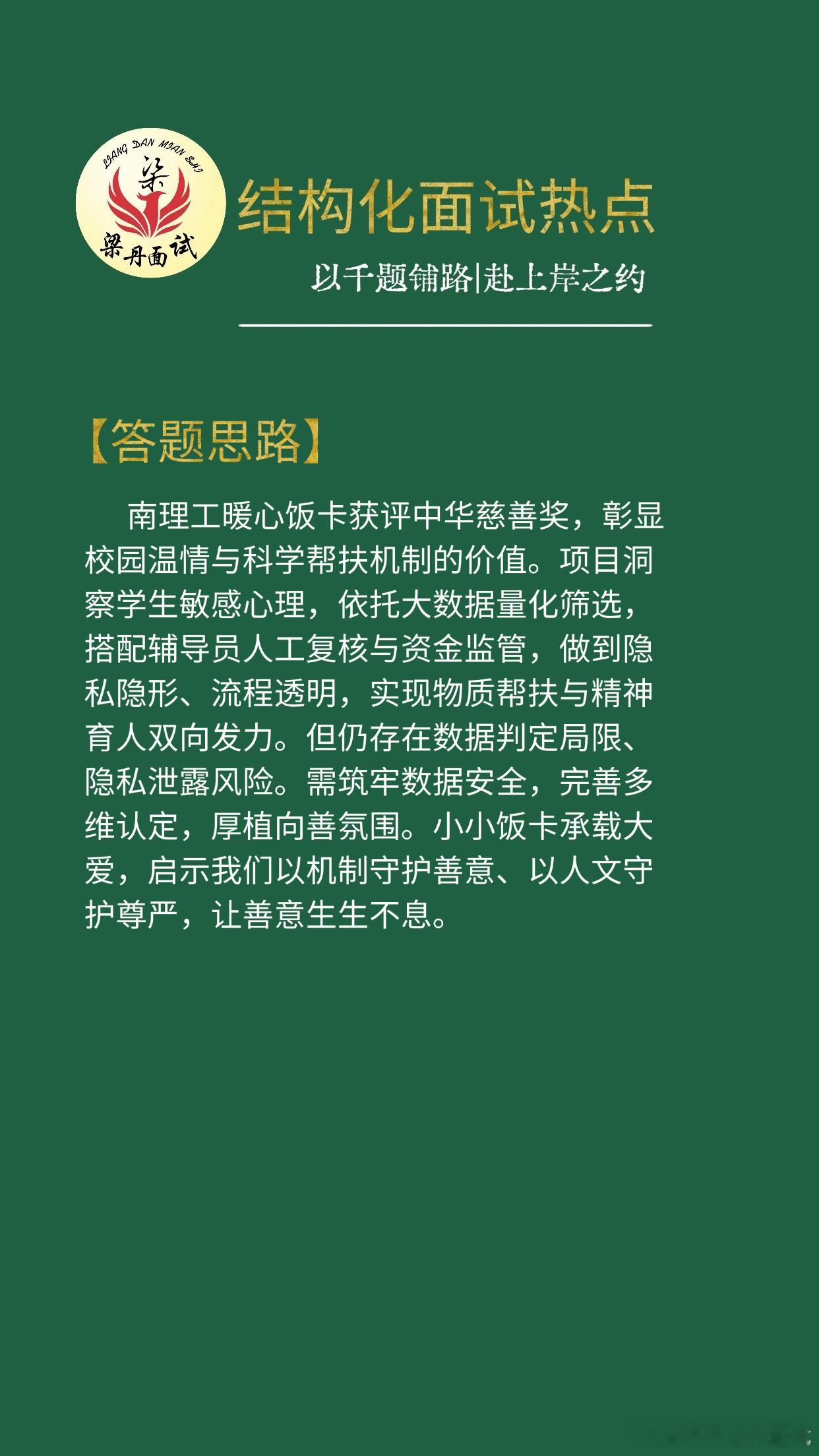 LIANG DAN MIAN SHI
梁
梁丹面试

结构化面试热点

以千题铺路|赴上岸之约

【答题思路】

南理工暖心饭卡获评中华慈善奖，彰显校园温情与科学帮扶机制的价值。项目洞察学生敏感心理，依托大数据量化筛选，搭配辅导员人工复核与资金监管，做到隐私隐形、流程透明，实现物质帮扶与精神育人双向发力。但仍存在数据判定局限、隐私泄露风险。需筑牢数据安全，完善多维认定，厚植向善氛围。小小饭卡承载大爱，启示我们以机制守护善意、以人文守护尊严，让善意生生不息。